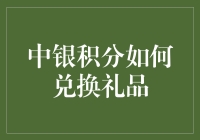 中银积分如何兑换礼品